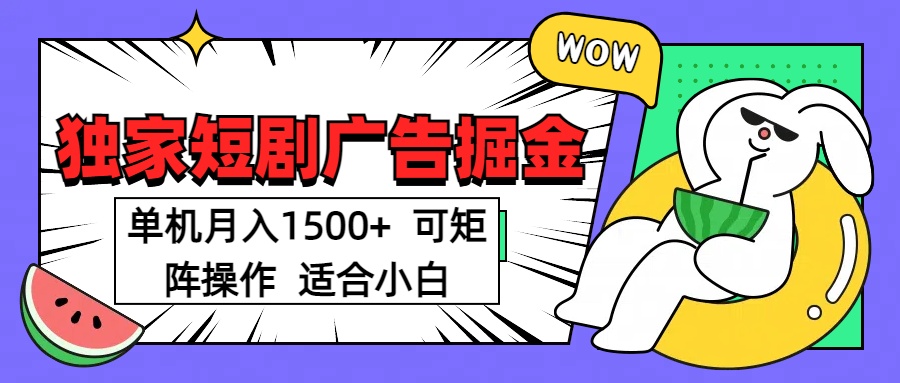 WOW

独家短剧广告掘金

单机月入1500+ 可矩阵操作 适合小白